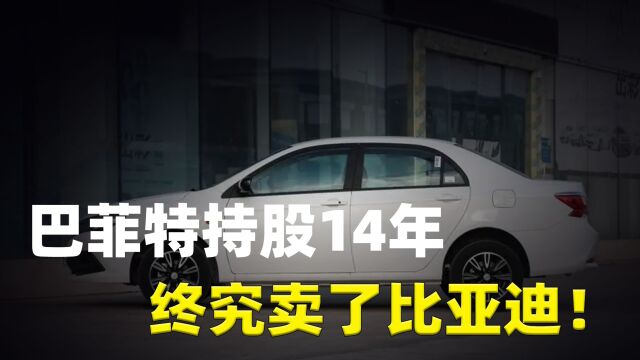 巴菲特持股14年
终究卖了比亚迪！